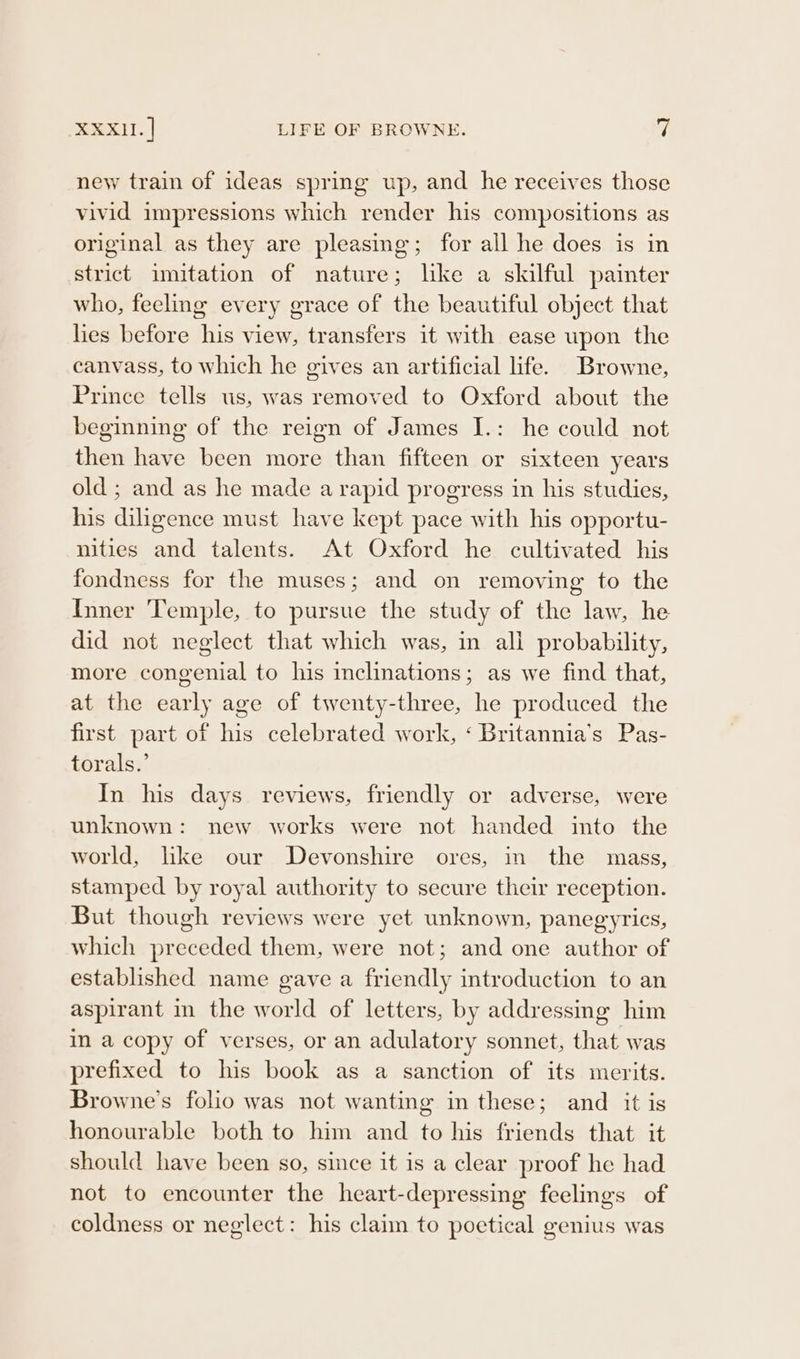 XXXII.] LIFE OF BROWNE. 7

new train of ideas spring up, and he receives those vivid impressions which render his compositions as original as they are pleasing; for all he does is in strict imitation of nature; like a skilful painter who, feeling every grace of the beautiful object that lies before his view, transfers it with ease upon the canvass, to which he gives an artificial life. Browne, Prince tells us, was removed to Oxford about the beginning of the reign of James I.: he could not then have been more than fifteen or sixteen years old; and as he made a rapid progress in his studies, his diligence must have kept pace with his opportunities and talents. At Oxford he cultivated his fondness for the muses; and on removing to the Inner Temple, to pursue the study of the law, he did not neglect that which was, in all probability, more congenial to his inclinations; as we find that, at the early age of twenty-three, he produced the first part of his celebrated work, ‘Britannia’s Pastorals.’

In his days reviews, friendly or adverse, were unknown: new works were not handed into the world, like our Devonshire ores, in the mass, stamped by royal authority to secure their reception. But though reviews were yet unknown, panegyrics, which preceded them, were not; and one author of established name gave a friendly introduction to an aspirant in the world of letters, by addressing him in a copy of verses, or an adulatory sonnet, that was prefixed to his book as a sanction of its merits. Browne’s folio was not wanting in these; and it is honourable both to him and to his friends that it should have been so, since it is a clear proof he had not to encounter the heart-depressing feelings of coldness or neglect: his claim to poetical genius was